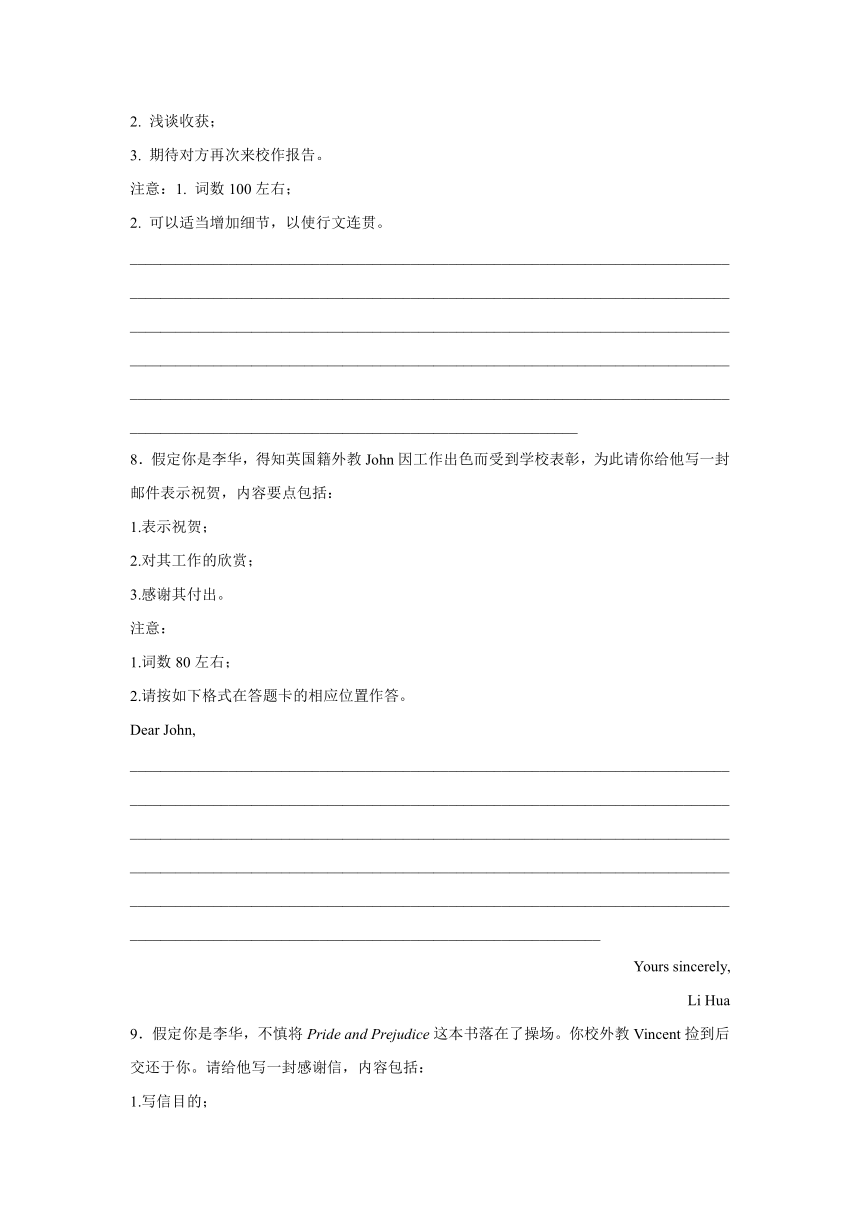 2. 浅谈收获；

3. 期待对方再次来校作报告。

注意：1. 词数 100 左右；

2. 可以适当增加细节，以使行文连贯。

8．假定你是李华，得知英国籍外教 John 因工作出色而受到学校表彰，为此请你给他写一封邮件表示祝贺，内容要点包括：

1.表示祝贺；

2.对其工作的欣赏；

3.感谢其付出。

注意：

1.词数 80 左右；

2.请按如下格式在答题卡的相应位置作答。

Dear John,

Yours sincerely,

Li Hua

9．假定你是李华，不慎将 Pride and Prejudice 这本书落在了操场。你校外教 Vincent 捡到后交还于你。请给他写一封感谢信，内容包括：

1.写信目的；